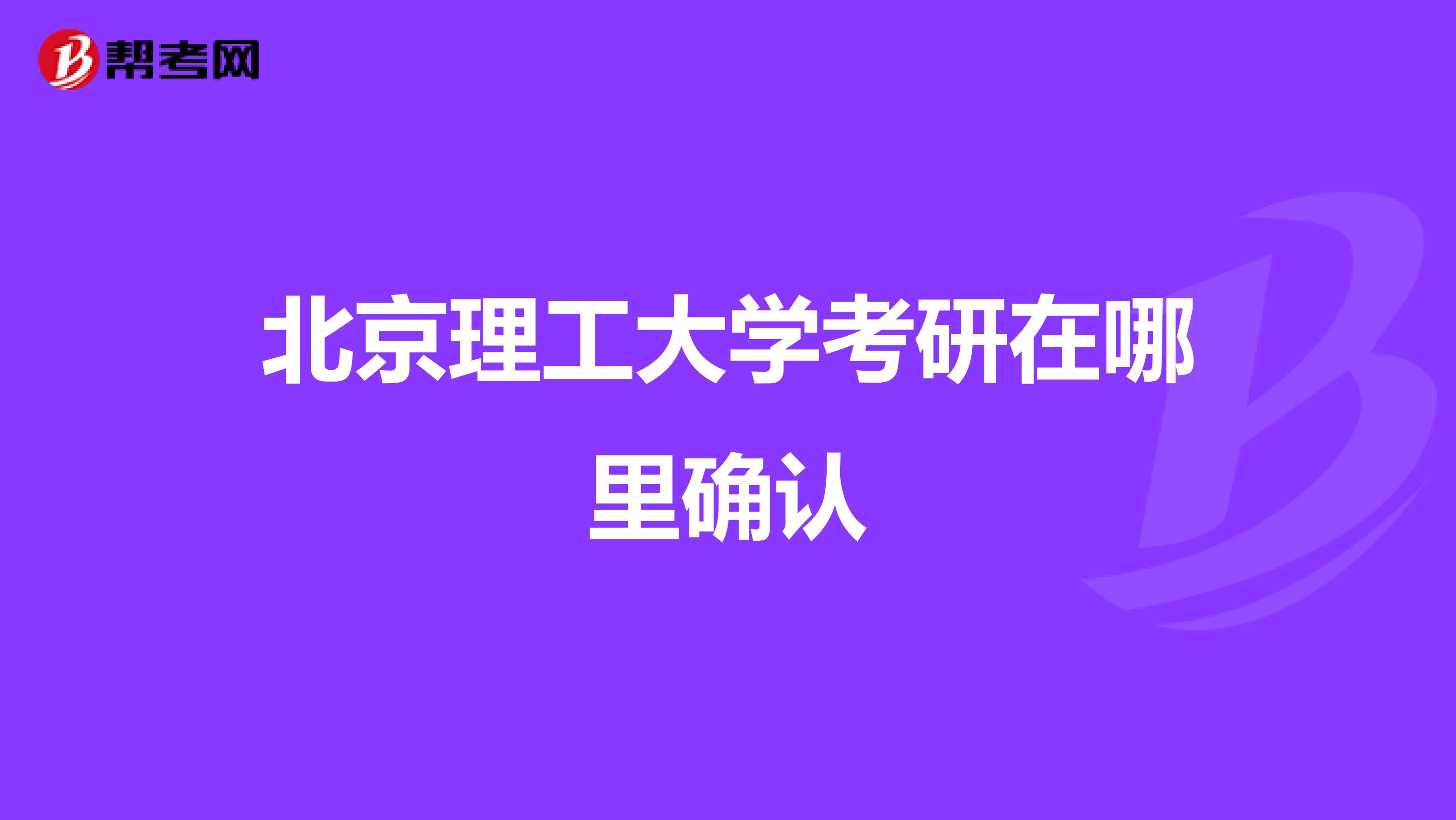 帮考网

北京理工大学考研在哪里确认